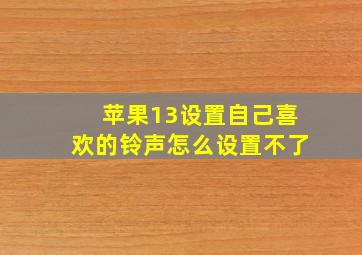 苹果13设置自己喜欢的铃声怎么设置不了